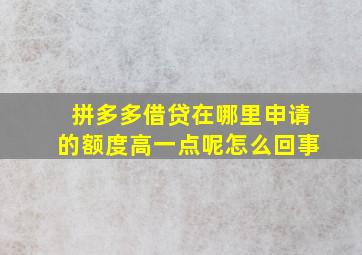 拼多多借贷在哪里申请的额度高一点呢怎么回事